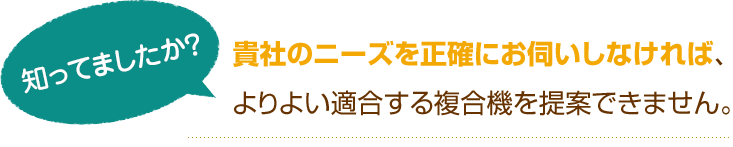 知ってましたか?

貴社のニーズを正確にお伺いしなければ、
よりよい適合する複合機を提案できません。